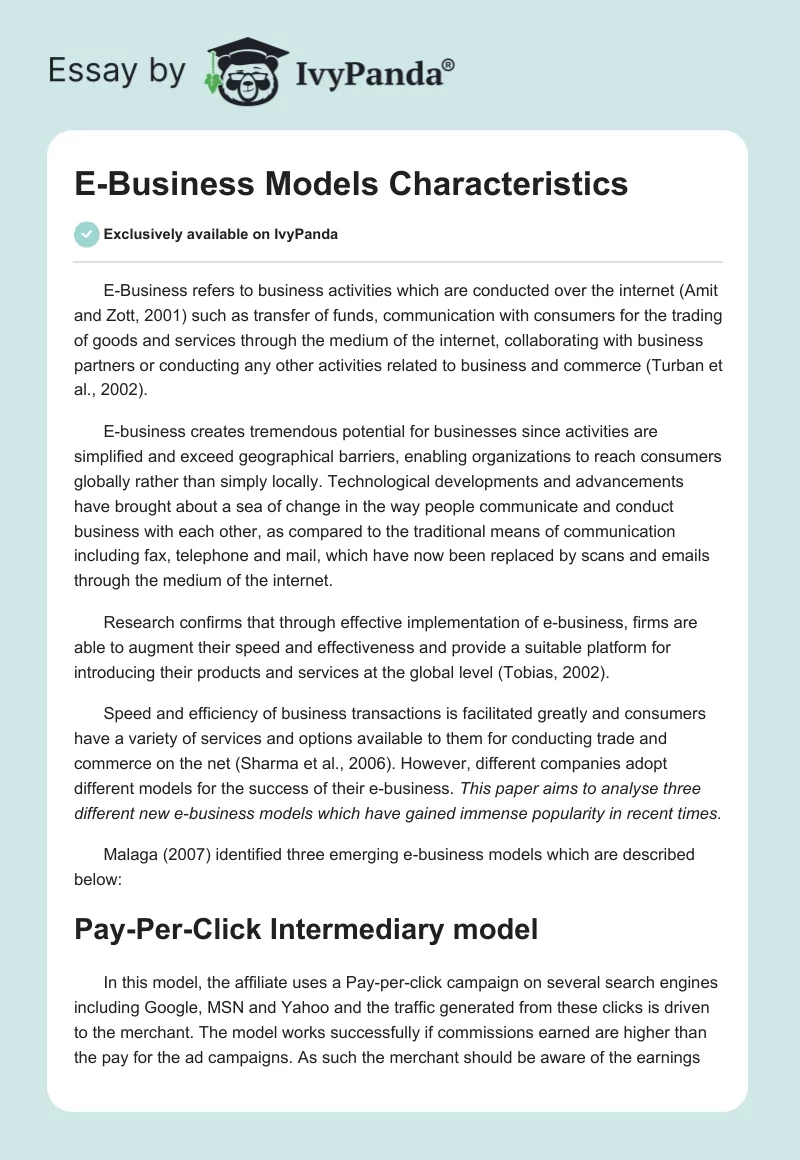 Essay by IvyPanda®

E-Business Models Characteristics

Exclusively available on IvyPanda

E-Business refers to business activities which are conducted over the internet (Amit and Zott, 2001) such as transfer of funds, communication with consumers for the trading of goods and services through the medium of the internet, collaborating with business partners or conducting any other activities related to business and commerce (Turban et al., 2002).

E-business creates tremendous potential for businesses since activities are simplified and exceed geographical barriers, enabling organizations to reach consumers globally rather than simply locally. Technological developments and advancements have brought about a sea of change in the way people communicate and conduct business with each other, as compared to the traditional means of communication including fax, telephone and mail, which have now been replaced by scans and emails through the medium of the internet.

Research confirms that through effective implementation of e-business, firms are able to augment their speed and effectiveness and provide a suitable platform for introducing their products and services at the global level (Tobias, 2002).

Speed and efficiency of business transactions is facilitated greatly and consumers have a variety of services and options available to them for conducting trade and commerce on the net (Sharma et al., 2006). However, different companies adopt different models for the success of their e-business. This paper aims to analyse three different new e-business models which have gained immense popularity in recent times.

Malaga (2007) identified three emerging e-business models which are described below:

Pay-Per-Click Intermediary model

In this model, the affiliate uses a Pay-per-click campaign on several search engines including Google, MSN and Yahoo and the traffic generated from these clicks is driven to the merchant. The model works successfully if commissions earned are higher than the pay for the ad campaigns. As such the merchant should be aware of the earnings